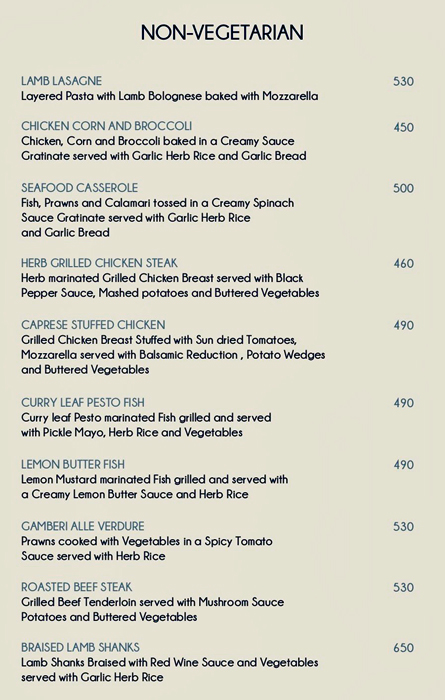 NON-VEGETARIAN

LAMB LASAGNE 530
Layered Pasta with Lamb Bolognese baked with Mozzarella

CHICKEN CORN AND BROCCOLI 450
Chicken, Corn and Broccoli baked in a Creamy Sauce Gratinate served with Garlic Herb Rice and Garlic Bread

SEAFOOD CASSEROLE 500
Fish, Prawns and Calamari tossed in a Creamy Spinach Sauce Gratinate served with Garlic Herb Rice and Garlic Bread

HERB GRILLED CHICKEN STEAK 460
Herb marinated Grilled Chicken Breast served with Black Pepper Sauce, Mashed potatoes and Buttered Vegetables

CAPRESE STUFFED CHICKEN 490
Grilled Chicken Breast Stuffed with Sun dried Tomatoes, Mozzarella served with Balsamic Reduction , Potato Wedges and Buttered Vegetables

CURRY LEAF PESTO FISH 490
Curry leaf Pesto marinated Fish grilled and served with Pickle Mayo, Herb Rice and Vegetables

LEMON BUTTER FISH 490
Lemon Mustard marinated Fish grilled and served with a Creamy Lemon Butter Sauce and Herb Rice

GAMBERI ALLE VERDURE 530
Prawns cooked with Vegetables in a Spicy Tomato Sauce served with Herb Rice

ROASTED BEEF STEAK 530
Grilled Beef Tenderloin served with Mushroom Sauce Potatoes and Buttered Vegetables

BRAISED LAMB SHANKS 650
Lamb Shanks Braised with Red Wine Sauce and Vegetables served with Garlic Herb Rice